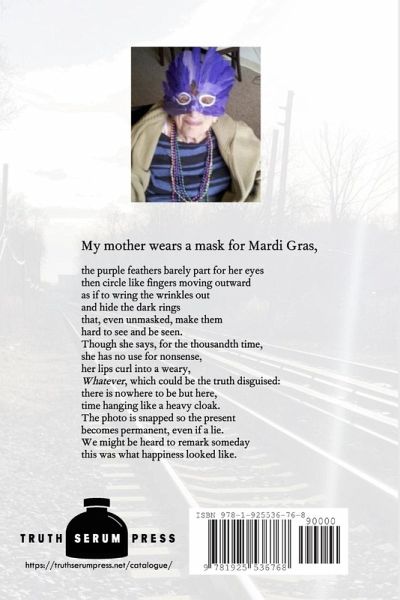 My mother wears a mask for Mardi Gras,

the purple feathers barely part for her eyes
then circle like fingers moving outward
as if to wring the wrinkles out
and hide the dark rings
that, even unmasked, make them
hard to see and be seen.
Though she says, for the thousandth time,
she has no use for nonsense,
her lips curl into a weary,
Whatever, which could be the truth disguised:
there is nowhere to be but here,
time hanging like a heavy cloak.
The photo is snapped so the present
becomes permanent, even if a lie.
We might be heard to remark someday
this was what happiness looked like.

TRUTH SERUM PRESS
https://truthserumpress.net/catalogue/

ISBN 978-1-925536-76-8
90000
9 781925 536768